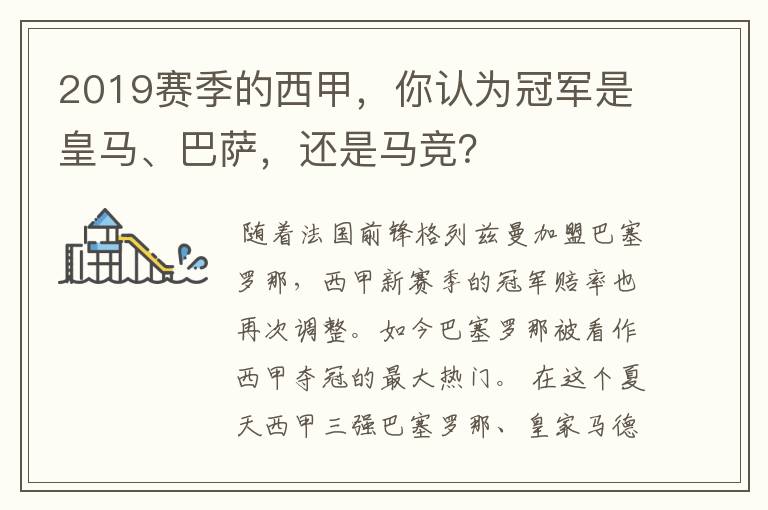 2019赛季的西甲，你认为冠军是皇马、巴萨，还是马竞？

随着法国前锋格列兹曼加盟巴塞罗那，西甲新赛季的冠军赔率也再次调整。如今巴塞罗那被看作西甲夺冠的最大热门。在这个夏天西甲三强巴塞罗那、皇家马德